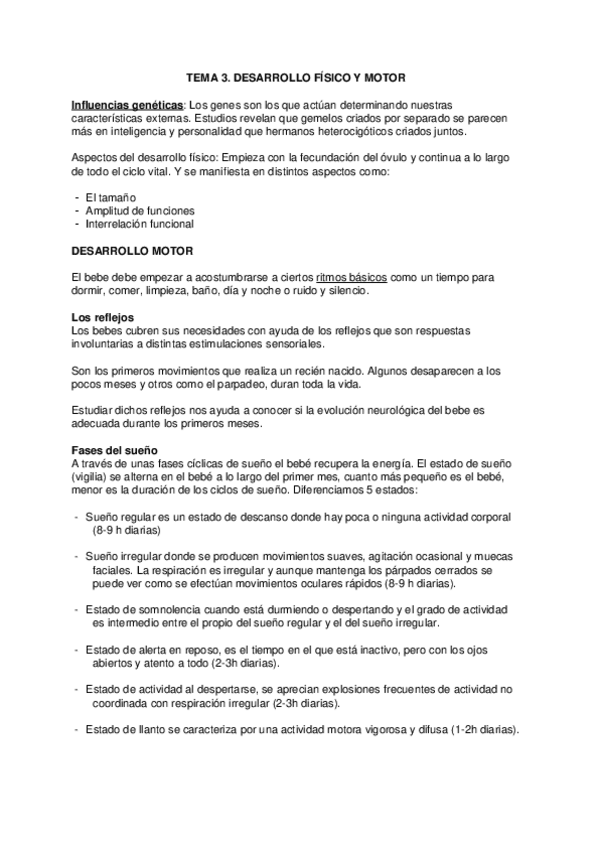 TEMA 3. DESARROLLO FÍSICO Y MOTOR

Influencias genéticas: Los genes son los que actúan determinando nuestras características externas. Estudios revelan que gemelos criados por separado se parecen más en inteligencia y personalidad que hermanos heterocigóticos criados juntos.

Aspectos del desarrollo físico: Empieza con la fecundación del óvulo y continua a lo largo de todo el ciclo vital. Y se manifiesta en distintos aspectos como:

- El tamaño
- Amplitud de funciones
- Interrelación funcional

DESARROLLO MOTOR

El bebe debe empezar a acostumbrarse a ciertos ritmos básicos como un tiempo para dormir, comer, limpieza, baño, día y noche o ruido y silencio.

Los reflejos
Los bebes cubren sus necesidades con ayuda de los reflejos que son respuestas involuntarias a distintas estimulaciones sensoriales.

Son los primeros movimientos que realiza un recién nacido. Algunos desaparecen a los pocos meses y otros como el parpadeo, duran toda la vida.

Estudiar dichos reflejos nos ayuda a conocer si la evolución neurológica del bebe es adecuada durante los primeros meses.

Fases del sueño
A través de unas fases cíclicas de sueño el bebé recupera la energía. El estado de sueño (vigilia) se alterna en el bebé a lo largo del primer mes, cuanto más pequeño es el bebé, menor es la duración de los ciclos de sueño. Diferenciamos 5 estados:

- Sueño regular es un estado de descanso donde hay poca o ninguna actividad corporal (8-9 h diarias)

- Sueño irregular donde se producen movimientos suaves, agitación ocasional y muecas faciales. La respiración es irregular y aunque mantenga los párpados cerrados se puede ver como se efectúan movimientos oculares rápidos (8-9 h diarias).

- Estado de somnolencia cuando está durmiendo o despertando y el grado de actividad es intermedio entre el propio del sueño regular y el del sueño irregular.

- Estado de alerta en reposo, es el tiempo en el que está inactivo, pero con los ojos abiertos y atento a todo (2-3h diarias).

- Estado de actividad al despertarse, se aprecian explosiones frecuentes de actividad no coordinada con respiración irregular (2-3h diarias).

- Estado de llanto se caracteriza por una actividad motora vigorosa y difusa (1-2h diarias).